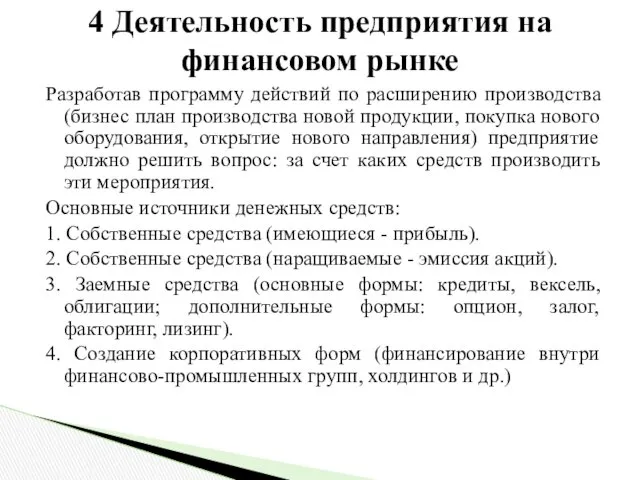 4 Деятельность предприятия на финансовом рынке

Разработав программу действий по расширению производства (бизнес план производства новой продукции, покупка нового оборудования, открытие нового направления) предприятие должно решить вопрос: за счет каких средств производить эти мероприятия.

Основные источники денежных средств:

1. Собственные средства (имеющиеся - прибыль).

2. Собственные средства (наращиваемые - эмиссия акций).

3. Заемные средства (основные формы: кредиты, вексель, облигации; дополнительные формы: опцион, залог, факторинг, лизинг).

4. Создание корпоративных форм (финансирование внутри финансово-промышленных групп, холдингов и др.)